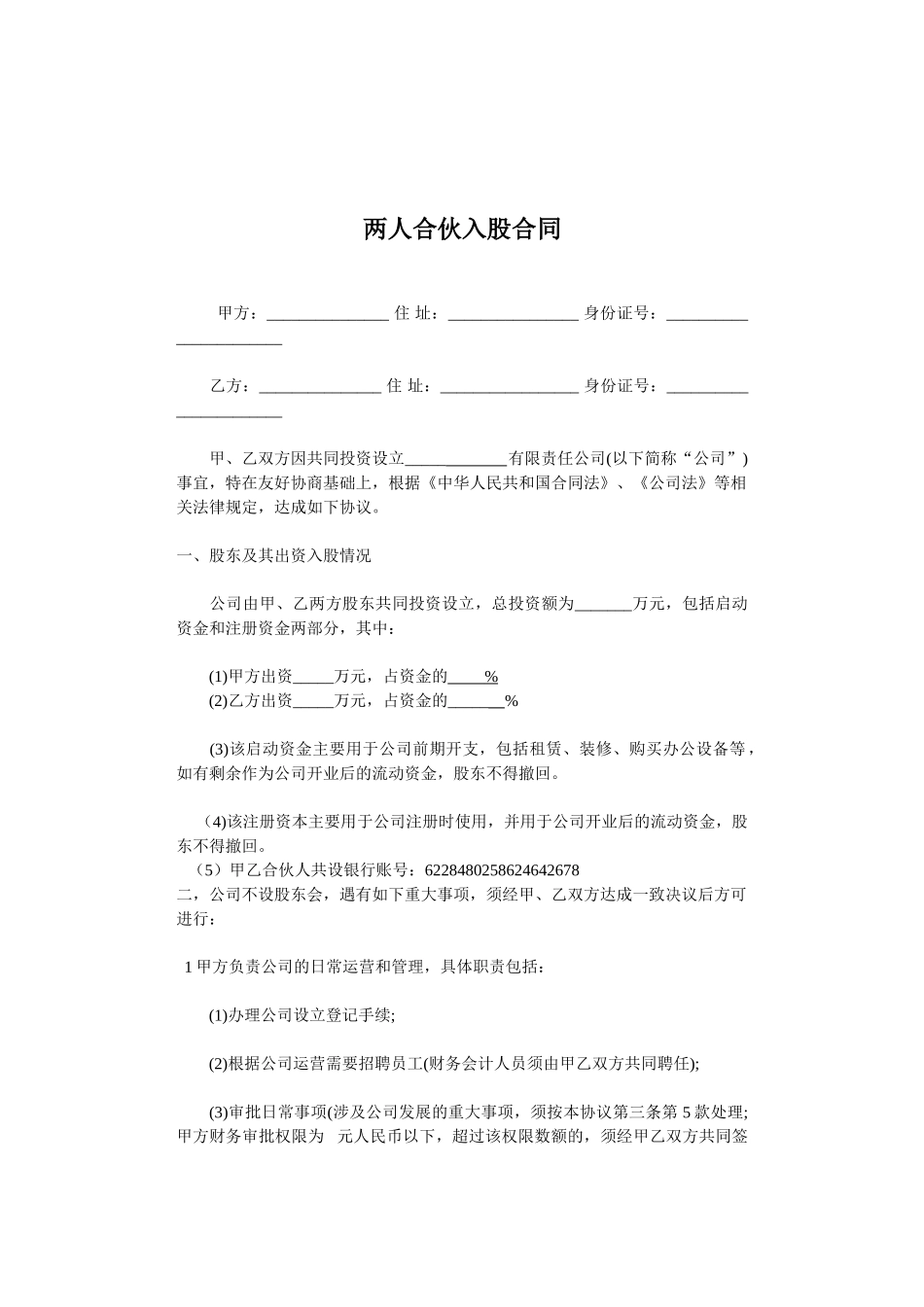 两人合伙入股合同

甲方：______________ 住 址：_______________ 身份证号：_____________________

乙方：______________ 住 址：________________ 身份证号：_____________________

甲、乙双方因共同投资设立____________有限责任公司(以下简称“公司”)事宜，特在友好协商基础上，根据《中华人民共和国合同法》、《公司法》等相关法律规定，达成如下协议。

一、股东及其出资入股情况

公司由甲、乙两方股东共同投资设立，总投资额为_______万元，包括启动资金和注册资金两部分，其中：

(1)甲方出资_____万元，占资金的____%
(2)乙方出资_____万元，占资金的_______%

(3)该启动资金主要用于公司前期开支，包括租赁、装修、购买办公设备等，如有剩余作为公司开业后的流动资金，股东不得撤回。

(4)该注册资本主要用于公司注册时使用，并用于公司开业后的流动资金，股东不得撤回。
（5）甲乙合伙人共设银行账号：6228480258624642678
二，公司不设股东会，遇有如下重大事项，须经甲、乙双方达成一致决议后方可进行：

1 甲方负责公司的日常运营和管理，具体职责包括：

(1)办理公司设立登记手续;

(2)根据公司运营需要招聘员工(财务会计人员须由甲乙双方共同聘任);

(3)审批日常事项(涉及公司发展的重大事项，须按本协议第三条第 5 款处理;甲方财务审批权限为 元人民币以下，超过该权限数额的，须经甲乙双方共同签